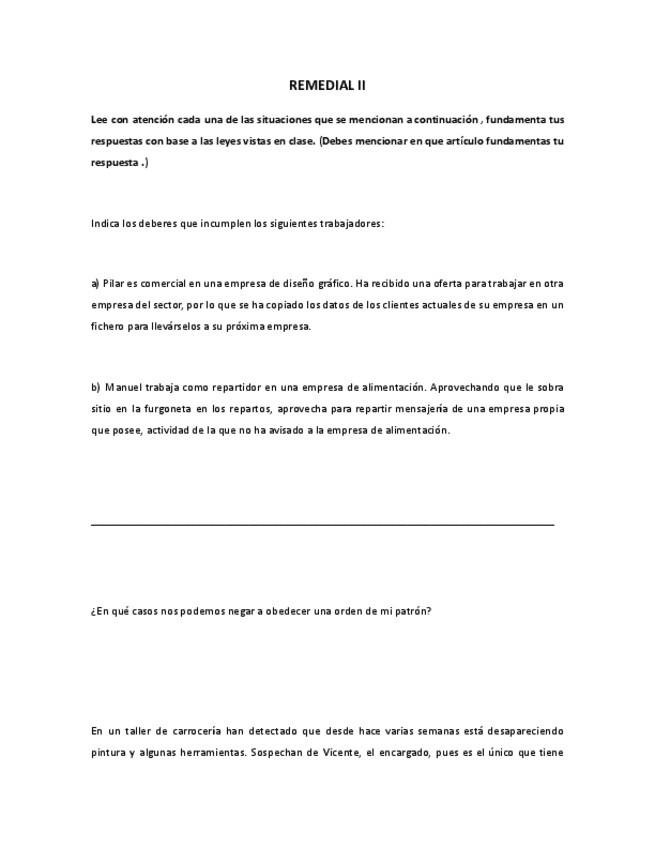 REMEDIAL II

Lee con atención cada una de las situaciones que se mencionan a continuación , fundamenta tus respuestas con base a las leyes vistas en clase. (Debes mencionar en que artículo fundamentas tu respuesta .)

Indica los deberes que incumplen los siguientes trabajadores:

a) Pilar es comercial en una empresa de diseño gráfico. Ha recibido una oferta para trabajar en otra empresa del sector, por lo que se ha copiado los datos de los clientes actuales de su empresa en un fichero para llevárselos a su próxima empresa.

b) Manuel trabaja como repartidor en una empresa de alimentación. Aprovechando que le sobra sitio en la furgoneta en los repartos, aprovecha para repartir mensajería de una empresa propia que posee, actividad de la que no ha avisado a la empresa de alimentación.

¿En qué casos nos podemos negar a obedecer una orden de mi patrón?

En un taller de carrocería han detectado que desde hace varias semanas está desapareciendo pintura y algunas herramientas. Sospechan de Vicente, el encargado, pues es el único que tiene